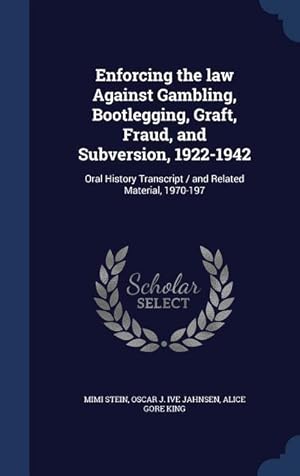 Enforcing the law Against Gambling, Bootlegging, Graft, Fraud, and Subversion, 1922-1942

Oral History Transcript / and Related Material, 1970-197

Scholar SELECT

MIMI STEIN, OSCAR J. IVE JAHNSEN, ALICE GORE KING